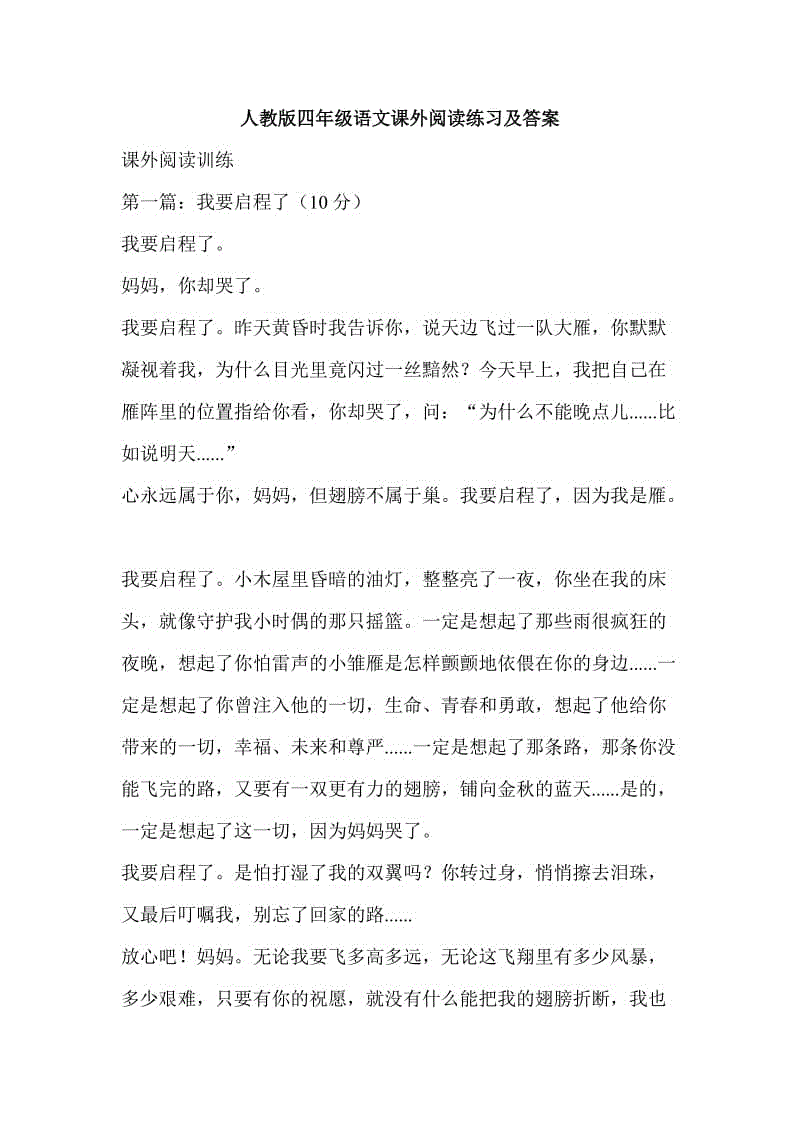 人教版四年级语文课外阅读练习及答案

课外阅读训练

第一篇：我要启程了（10 分）

我要启程了。

妈妈，你却哭了。

我要启程了。昨天黄昏时我告诉你，说天边飞过一队大雁，你默默凝视着我，为什么目光里竟闪过一丝黯然？今天早上，我把自己在雁阵里的位置指给你看，你却哭了，问：“为什么不能晚点儿......比如说明天......”

心永远属于你，妈妈，但翅膀不属于巢。我要启程了，因为我是雁。

我要启程了。小木屋里昏暗的油灯，整整亮了一夜，你坐在我的床头，就像守护我小时偶的那只摇篮。一定是想起了那些雨很疯狂的夜晚，想起了你怕雷声的小雏雁是怎样颤颤地依偎在你的身边......一定是想起了你曾注入他的一切，生命、青春和勇敢，想起了他给你带来的一切，幸福、未来和尊严......一定是想起了那条路，那条你没能飞完的路，又要有一双更有力的翅膀，铺向金秋的蓝天......是的，一定是想起了这一切，因为妈妈哭了。

我要启程了。是怕打湿了我的双翼吗？你转过身，悄悄擦去泪珠，又最后叮嘱我，别忘了回家的路......

放心吧！妈妈。无论我要飞多高多远，无论这飞翔里有多少风暴，多少艰难，只要有你的祝愿，就没有什么能把我的翅膀折断，我也